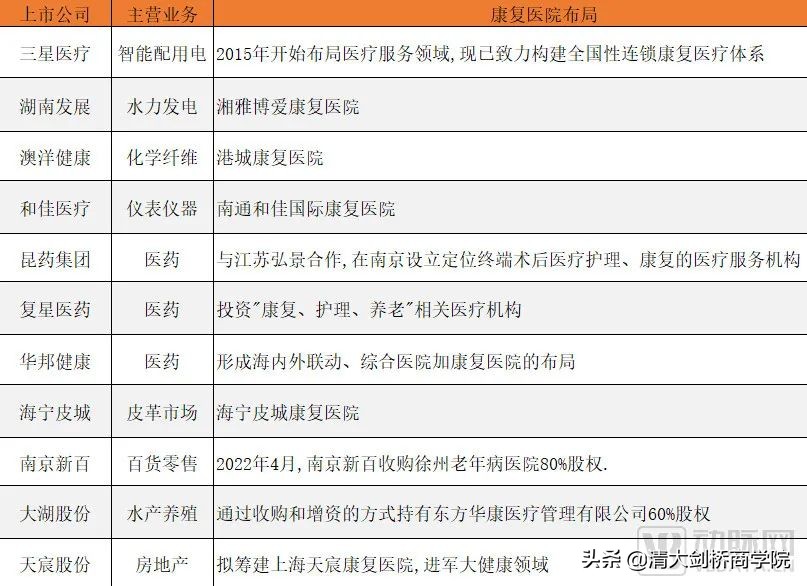 | 上市公司 | 主营业务 | 康复医院布局 |
|---|---|---|
| 三星医疗 | 智能配用电 | 2015年开始布局医疗服务领域，现已致力构建全国性连锁康复医疗体系 |
| 湖南发展 | 水力发电 | 湘雅博爱康复医院 |
| 澳洋健康 | 化学纤维 | 港城康复医院 |
| 和佳医疗 | 仪表仪器 | 南通和佳国际康复医院 |
| 昆药集团 | 医药 | 与江苏弘景合作，在南京设立定位终端术后医疗护理、康复的医疗服务机构 |
| 复星医药 | 医药 | 投资"康复、护理、养老"相关医疗机构 |
| 华邦健康 | 医药 | 形成海内外联动、综合医院加康复医院的布局 |
| 海宁皮城 | 皮革市场 | 海宁皮城康复医院 |
| 南京新百 | 百货零售 | 2022年4月，南京新百收购徐州老年病医院80%股权. |
| 大湖股份 | 水产养殖 | 通过收购和增资的方式持有东方华康医疗管理有限公司60%股权 |
| 天宸股份 | 房地产 | 拟筹建上海天宸康复医院，进军大健康领域 |

动脉网

头条 @清大剑桥商学院